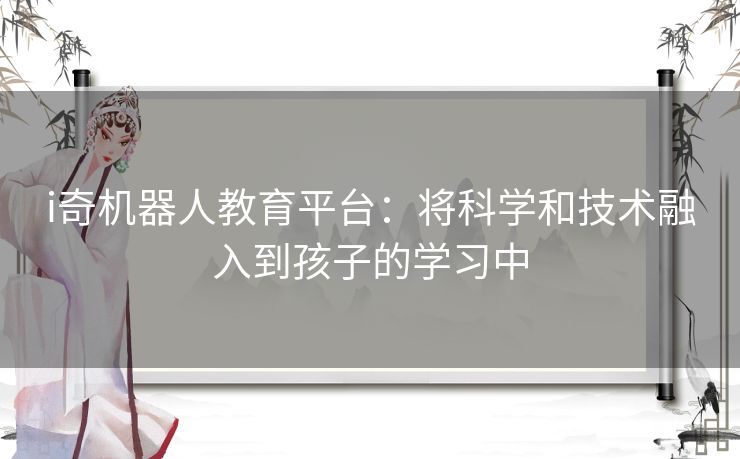 i奇机器人教育平台：将科学和技术融入到孩子的学习中